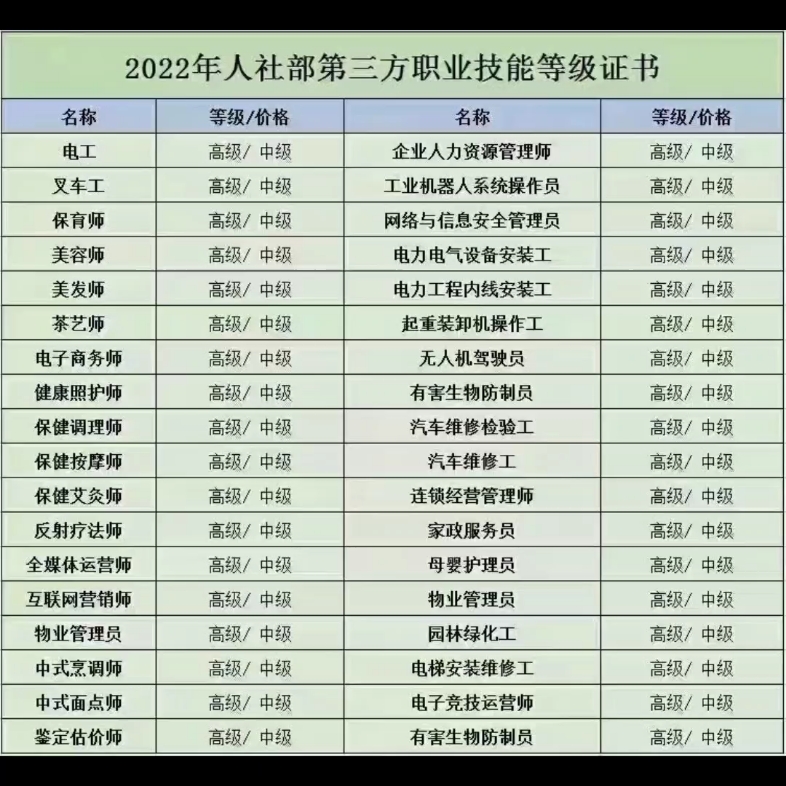 2022年人社部第三方职业技能等级证书

| 名称 | 等级/价格 | 名称 | 等级/价格 |
|---|---|---|---|
| 电工 | 高级/ 中级 | 企业人力资源管理师 | 高级/ 中级 |
| 叉车工 | 高级/ 中级 | 工业机器人系统操作员 | 高级/ 中级 |
| 保育师 | 高级/ 中级 | 网络与信息安全管理员 | 高级/ 中级 |
| 美容师 | 高级/ 中级 | 电力电气设备安装工 | 高级/ 中级 |
| 美发师 | 高级/ 中级 | 电力工程内线安装工 | 高级/ 中级 |
| 茶艺师 | 高级/ 中级 | 起重装卸机操作工 | 高级/ 中级 |
| 电子商务师 | 高级/ 中级 | 无人机驾驶员 | 高级/ 中级 |
| 健康照护师 | 高级/ 中级 | 有害生物防制员 | 高级/ 中级 |
| 保健调理师 | 高级/ 中级 | 汽车维修检验工 | 高级/ 中级 |
| 保健按摩师 | 高级/ 中级 | 汽车维修工 | 高级/ 中级 |
| 保健艾灸师 | 高级/ 中级 | 连锁经营管理师 | 高级/ 中级 |
| 反射疗法师 | 高级/ 中级 | 家政服务员 | 高级/ 中级 |
| 全媒体运营师 | 高级/ 中级 | 母婴护理员 | 高级/ 中级 |
| 互联网营销师 | 高级/ 中级 | 物业管理员 | 高级/ 中级 |
| 物业管理员 | 高级/ 中级 | 园林绿化工 | 高级/ 中级 |
| 中式烹调师 | 高级/ 中级 | 电梯安装维修工 | 高级/ 中级 |
| 中式面点师 | 高级/ 中级 | 电子竞技运营师 | 高级/ 中级 |
| 鉴定估价师 | 高级/ 中级 | 有害生物防制员 | 高级/ 中级 |